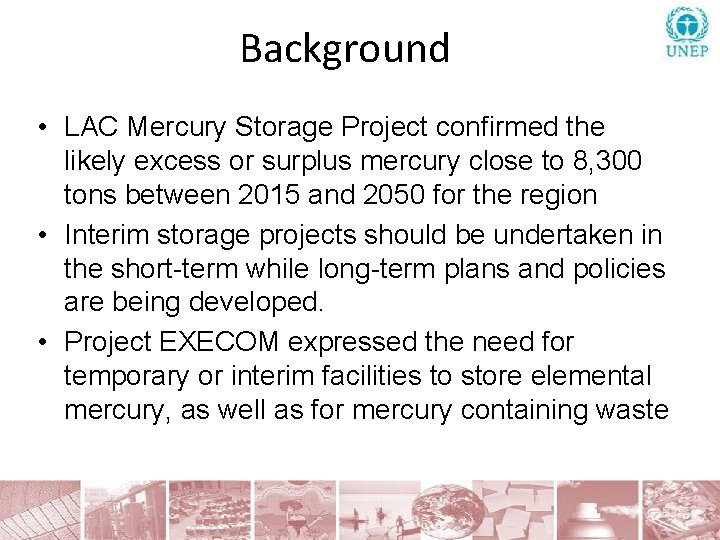 Background

UNEP

• LAC Mercury Storage Project confirmed the likely excess or surplus mercury close to 8,300 tons between 2015 and 2050 for the region
• Interim storage projects should be undertaken in the short-term while long-term plans and policies are being developed.
• Project EXECOM expressed the need for temporary or interim facilities to store elemental mercury, as well as for mercury containing waste